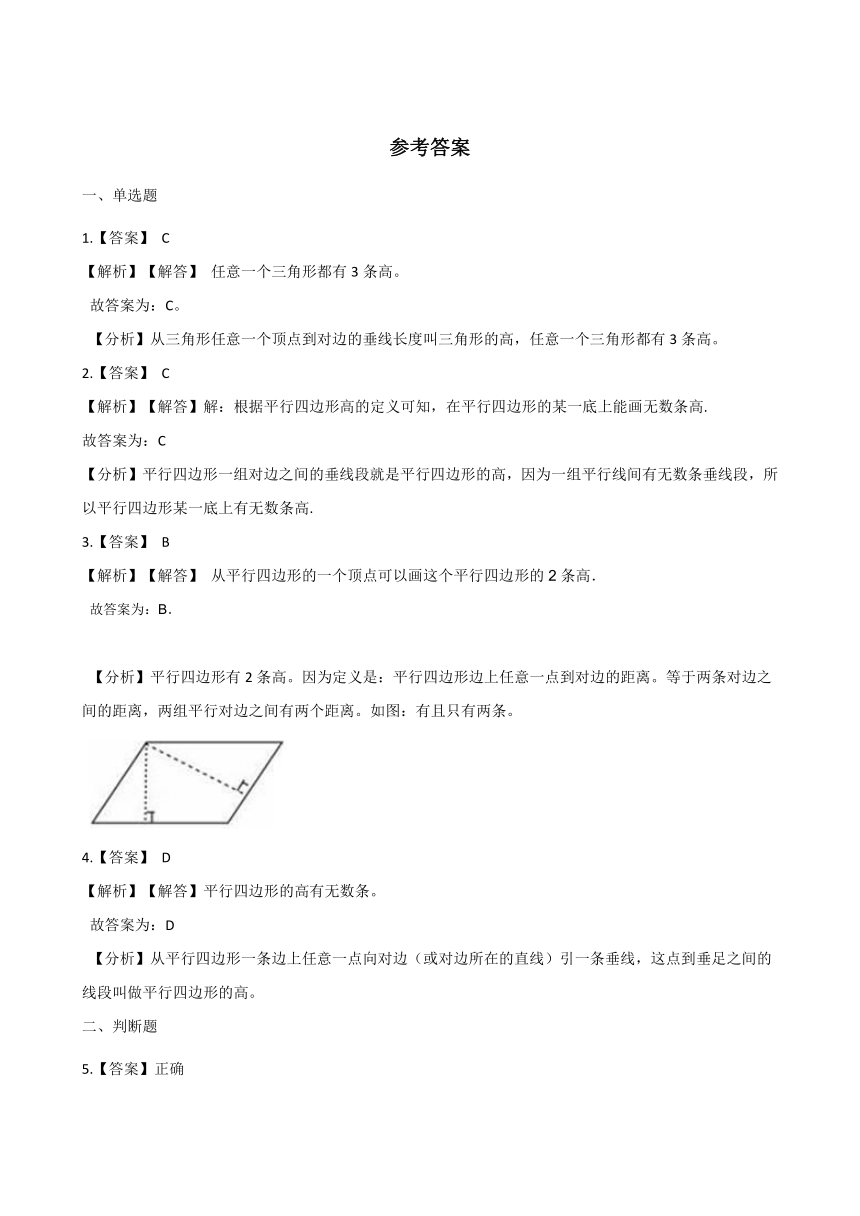 参考答案

一、单选题

1.【答案】 C

【解析】【解答】 任意一个三角形都有 3 条高。

故答案为：C。

【分析】从三角形任意一个顶点到对边的垂线长度叫三角形的高，任意一个三角形都有 3 条高。

2.【答案】 C

【解析】【解答】解：根据平行四边形高的定义可知，在平行四边形的某一底上能画无数条高.

故答案为：C

【分析】平行四边形一组对边之间的垂线段就是平行四边形的高，因为一组平行线间有无数条垂线段，所以平行四边形某一底上有无数条高.

3.【答案】 B

【解析】【解答】 从平行四边形的一个顶点可以画这个平行四边形的 2 条高.

故答案为：B.

【分析】平行四边形有 2 条高。因为定义是：平行四边形边上任意一点到对边的距离。等于两条对边之间的距离，两组平行对边之间有两个距离。如图：有且只有两条。

4.【答案】 D

【解析】【解答】平行四边形的高有无数条。

故答案为：D

【分析】从平行四边形一条边上任意一点向对边（或对边所在的直线）引一条垂线，这点到垂足之间的线段叫做平行四边形的高。

二、判断题

5.【答案】正确